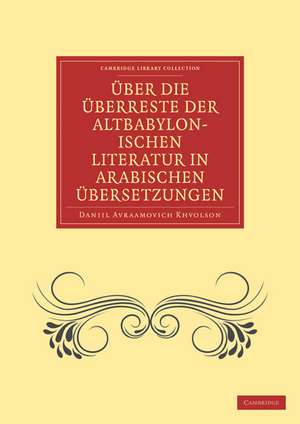 CAMBRIDGE LIBRARY COLLECTION

ÜBER DIE ÜBERRESTE DER ALTBABYLONISCHEN LITERATUR IN ARABISCHEN ÜBERSETZUNGEN

DANIIL AVRAAMOVICH KHVOLSON

CAMBRIDGE